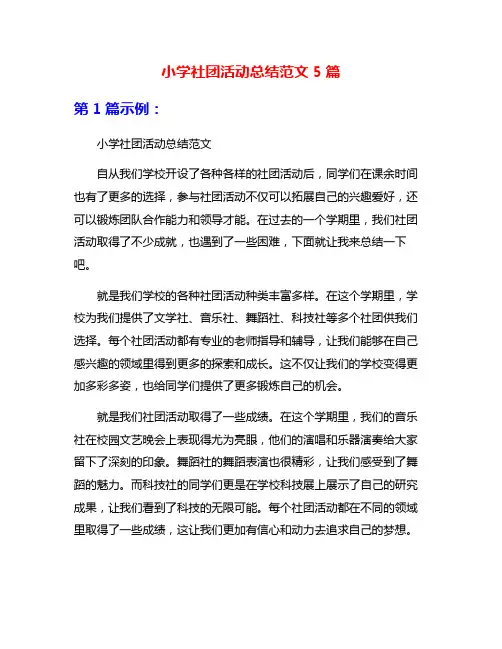 小学社团活动总结范文 5 篇

第 1 篇示例：

小学社团活动总结范文

自从我们学校开设了各种各样的社团活动后，同学们在课余时间也有了更多的选择，参与社团活动不仅可以拓展自己的兴趣爱好，还可以锻炼团队合作能力和领导才能。在过去的一个学期里，我们社团活动取得了不少成就，也遇到了一些困难，下面就让我来总结一下吧。

就是我们学校的各种社团活动种类丰富多样。在这个学期里，学校为我们提供了文学社、音乐社、舞蹈社、科技社等多个社团供我们选择。每个社团活动都有专业的老师指导和辅导，让我们能够在自己感兴趣的领域里得到更多的探索和成长。这不仅让我们的学校变得更加多彩多姿，也给同学们提供了更多锻炼自己的机会。

就是我们社团活动取得了一些成绩。在这个学期里，我们的音乐社在校园文艺晚会上表现得尤为亮眼，他们的演唱和乐器演奏给大家留下了深刻的印象。舞蹈社的舞蹈表演也很精彩，让我们感受到了舞蹈的魅力。而科技社的同学们更是在学校科技展上展示了自己的研究成果，让我们看到了科技的无限可能。每个社团活动都在不同的领域里取得了一些成绩，这让我们更加有信心和动力去追求自己的梦想。